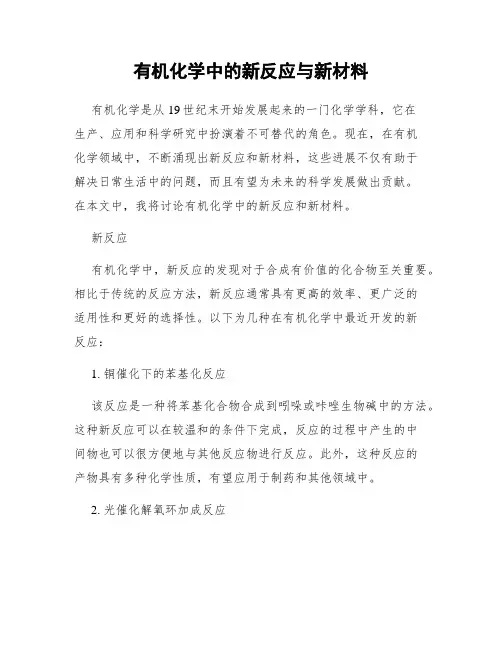 有机化学中的新反应与新材料

有机化学是从19世纪末开始发展起来的一门化学学科，它在生产、应用和科学研究中扮演着不可替代的角色。现在，在有机化学领域中，不断涌现出新反应和新材料，这些进展不仅有助于解决日常生活中的问题，而且有望为未来的科学发展做出贡献。在本文中，我将讨论有机化学中的新反应和新材料。

新反应

有机化学中，新反应的发现对于合成有价值的化合物至关重要。相比于传统的反应方法，新反应通常具有更高的效率、更广泛的适用性和更好的选择性。以下为几种在有机化学中最近开发的新反应：

1. 铜催化下的苯基化反应

该反应是一种将苯基化合物合成到吲哚或咔唑生物碱中的方法。这种新反应可以在较温和的条件下完成，反应的过程中产生的中间物也可以很方便地与其他反应物进行反应。此外，这种反应的产物具有多种化学性质，有望应用于制药和其他领域中。

2. 光催化解氧环加成反应